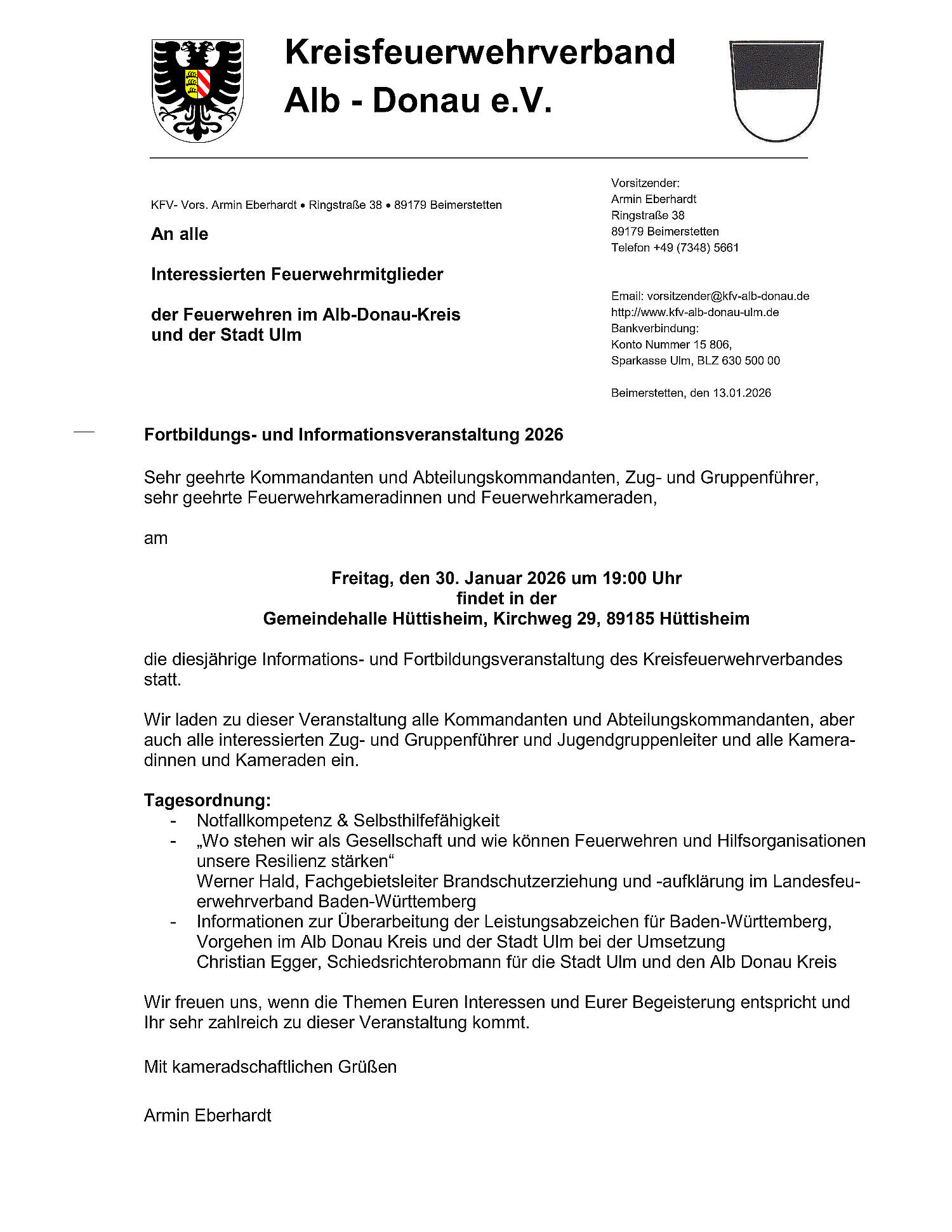 Kreisfeuerwehrverband Alb - Donau e.V.

KFV- Vors. Armin Eberhardt • Ringstraße 38 • 89179 Beimerstetten

An alle

Interessierten Feuerwehrmitglieder

der Feuerwehren im Alb-Donau-Kreis und der Stadt Ulm

Vorsitzender:
Armin Eberhardt
Ringstraße 38
89179 Beimerstetten
Telefon +49 (7348) 5661

Email: vorsitzender@kfv-alb-donau.de
http://www.kfv-alb-donau-ulm.de
Bankverbindung:
Konto Nummer 15 806,
Sparkasse Ulm, BLZ 630 500 00

Beimerstetten, den 13.01.2026

Fortbildungs- und Informationsveranstaltung 2026

Sehr geehrte Kommandanten und Abteilungskommandanten, Zug- und Gruppenführer, sehr geehrte Feuerwehrkameradinnen und Feuerwehrkameraden,

am

Freitag, den 30. Januar 2026 um 19:00 Uhr
findet in der
Gemeindehalle Hüttisheim, Kirchweg 29, 89185 Hüttisheim

die diesjährige Informations- und Fortbildungsveranstaltung des Kreisfeuerwehrverbandes statt.

Wir laden zu dieser Veranstaltung alle Kommandanten und Abteilungskommandanten, aber auch alle interessierten Zug- und Gruppenführer und Jugendgruppenleiter und alle Kameradinnen und Kameraden ein.

Tagesordnung:
- Notfallkompetenz & Selbsthilfefähigkeit
- „Wo stehen wir als Gesellschaft und wie können Feuerwehren und Hilfsorganisationen unsere Resilienz stärken“
Werner Hald, Fachgebietsleiter Brandschutzerziehung und -aufklärung im Landesfeuerwehrverband Baden-Württemberg
- Informationen zur Überarbeitung der Leistungsabzeichen für Baden-Württemberg, Vorgehen im Alb Donau Kreis und der Stadt Ulm bei der Umsetzung
Christian Egger, Schiedsrichterobmann für die Stadt Ulm und den Alb Donau Kreis

Wir freuen uns, wenn die Themen Euren Interessen und Eurer Begeisterung entspricht und Ihr sehr zahlreich zu dieser Veranstaltung kommt.

Mit kameradschaftlichen Grüßen

Armin Eberhardt